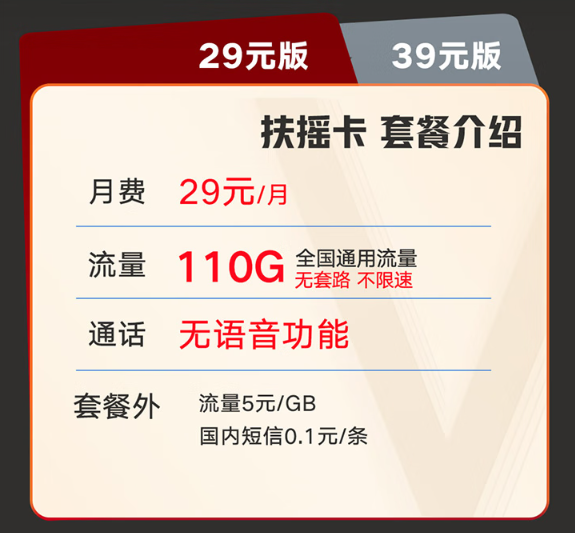 29元版 39元版

扶摇卡 套餐介绍

月费 29元/月

流量 110G 全国通用流量 无套路 不限速

通话 无语音功能

套餐外 流量5元/GB 国内短信0.1元/条